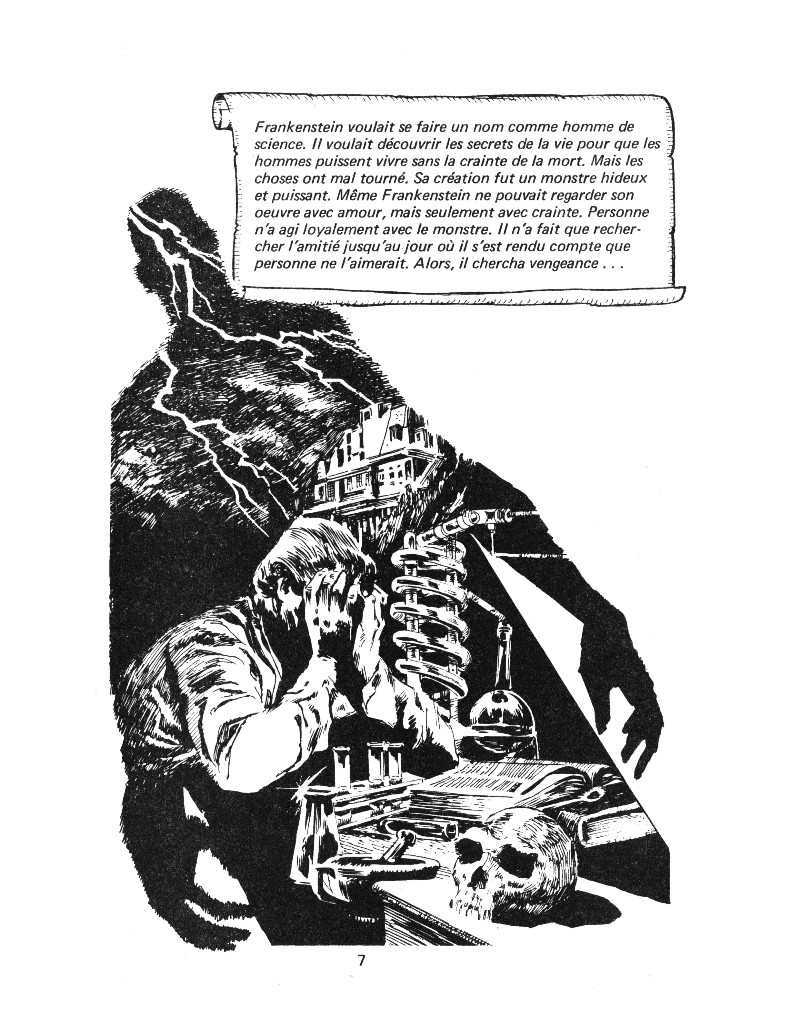 Frankenstein voulait se faire un nom comme homme de science. Il voulait découvrir les secrets de la vie pour que les hommes puissent vivre sans la crainte de la mort. Mais les choses ont mal tourné. Sa création fut un monstre hideux et puissant. Même Frankenstein ne pouvait regarder son oeuvre avec amour, mais seulement avec crainte. Personne n'a agi loyalement avec le monstre. Il n'a fait que rechercher l'amitié jusqu'au jour où il s'est rendu compte que personne ne l'aimerait. Alors, il chercha vengeance . . .

7